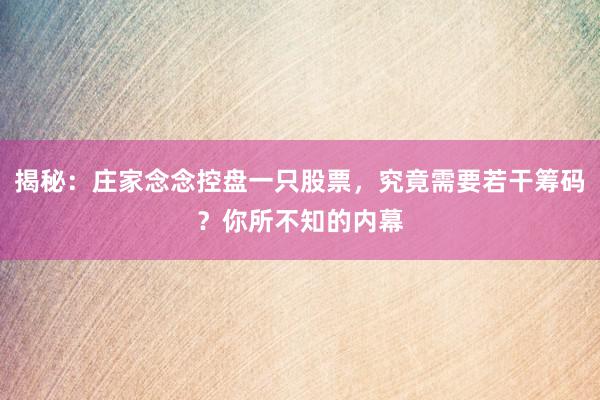 揭秘：庄家念念控盘一只股票，究竟需要若干筹码？你所不知的内幕